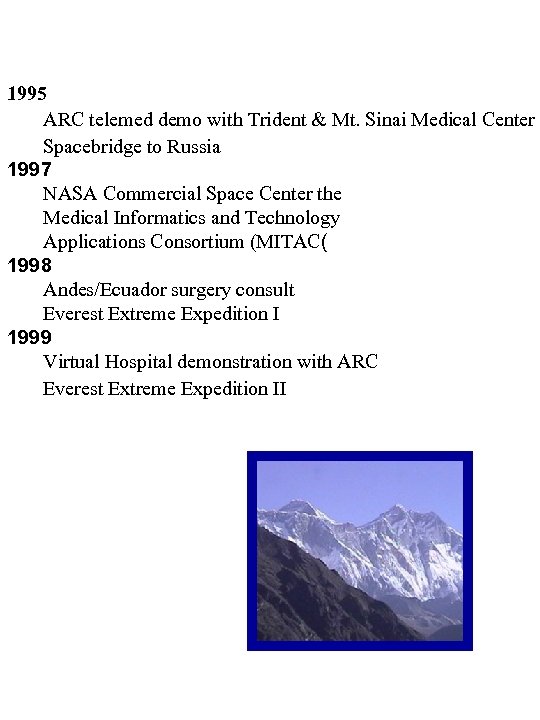 1995

ARC telemed demo with Trident & Mt. Sinai Medical Center

Spacebridge to Russia

1997

NASA Commercial Space Center the Medical Informatics and Technology Applications Consortium (MITAC(

1998

Andes/Ecuador surgery consult

Everest Extreme Expedition I

1999

Virtual Hospital demonstration with ARC

Everest Extreme Expedition II